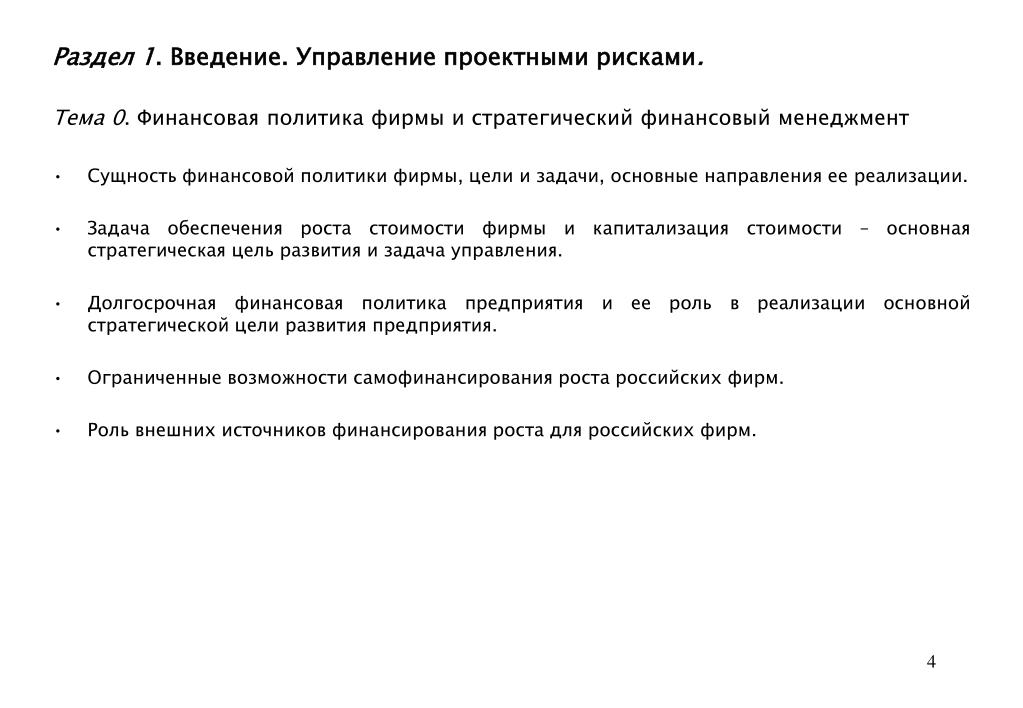 Раздел 1. Введение. Управление проектными рисками.

Тема 0. Финансовая политика фирмы и стратегический финансовый менеджмент

• Сущность финансовой политики фирмы, цели и задачи, основные направления ее реализации.

• Задача обеспечения роста стоимости фирмы и капитализация стоимости – основная стратегическая цель развития и задача управления.

• Долгосрочная финансовая политика предприятия и ее роль в реализации основной стратегической цели развития предприятия.

• Ограниченные возможности самофинансирования роста российских фирм.

• Роль внешних источников финансирования роста для российских фирм.

4